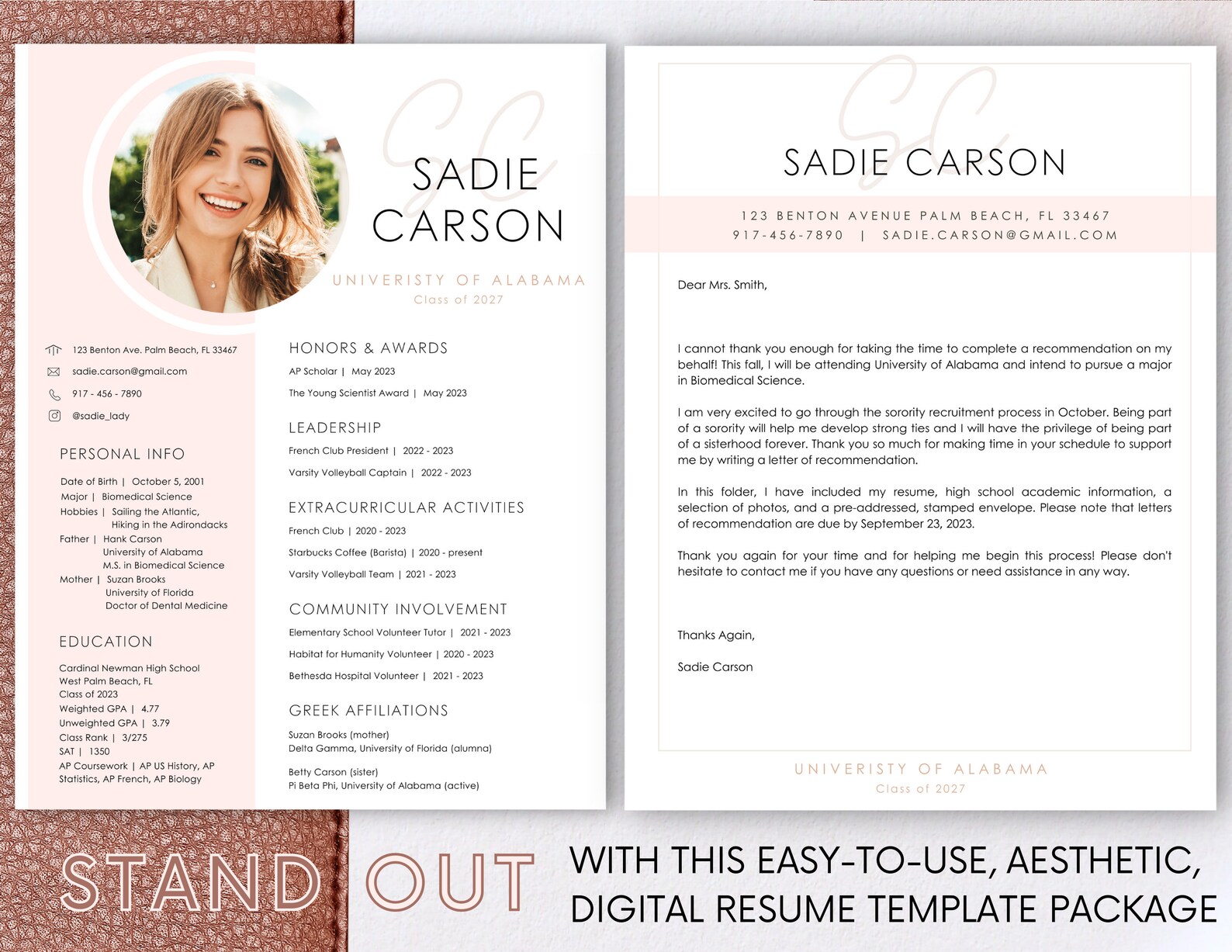 SC

SADIE CARSON

UNIVERISTY OF ALABAMA
Class of 2027

123 Benton Ave. Palm Beach, FL 33467
sadie.carson@gmail.com
917 - 456 - 7890
@sadie_lady

PERSONAL INFO

Date of Birth | October 5, 2001
Major | Biomedical Science
Hobbies | Sailing the Atlantic, Hiking in the Adirondacks
Father | Hank Carson
University of Alabama
M.S. in Biomedical Science
Mother | Suzan Brooks
University of Florida
Doctor of Dental Medicine

EDUCATION

Cardinal Newman High School
West Palm Beach, FL
Class of 2023
Weighted GPA | 4.77
Unweighted GPA | 3.79
Class Rank | 3/275
SAT | 1350
AP Coursework | AP US History, AP Statistics, AP French, AP Biology

HONORS & AWARDS

AP Scholar | May 2023
The Young Scientist Award | May 2023

LEADERSHIP

French Club President | 2022 - 2023
Varsity Volleyball Captain | 2022 - 2023

EXTRACURRICULAR ACTIVITIES

French Club | 2020 - 2023
Starbucks Coffee (Barista) | 2020 - present
Varsity Volleyball Team | 2021 - 2023

COMMUNITY INVOLVEMENT

Elementary School Volunteer Tutor | 2021 - 2023
Habitat for Humanity Volunteer | 2020 - 2023
Bethesda Hospital Volunteer | 2021 - 2023

GREEK AFFILIATIONS

Suzan Brooks (mother)
Delta Gamma, University of Florida (alumna)

Betty Carson (sister)
Pi Beta Phi, University of Alabama (active)

SC

SADIE CARSON

123 BENTON AVENUE PALM BEACH, FL 33467
917-456-7890 | SADIE.CARSON@GMAIL.COM

Dear Mrs. Smith,

I cannot thank you enough for taking the time to complete a recommendation on my behalf! This fall, I will be attending University of Alabama and intend to pursue a major in Biomedical Science.

I am very excited to go through the sorority recruitment process in October. Being part of a sorority will help me develop strong ties and I will have the privilege of being part of a sisterhood forever. Thank you so much for making time in your schedule to support me by writing a letter of recommendation.

In this folder, I have included my resume, high school academic information, a selection of photos, and a pre-addressed, stamped envelope. Please note that letters of recommendation are due by September 23, 2023.

Thank you again for your time and for helping me begin this process! Please don't hesitate to contact me if you have any questions or need assistance in any way.

Thanks Again,

Sadie Carson

UNIVERISTY OF ALABAMA
Class of 2027

STAND OUT WITH THIS EASY-TO-USE, AESTHETIC, DIGITAL RESUME TEMPLATE PACKAGE